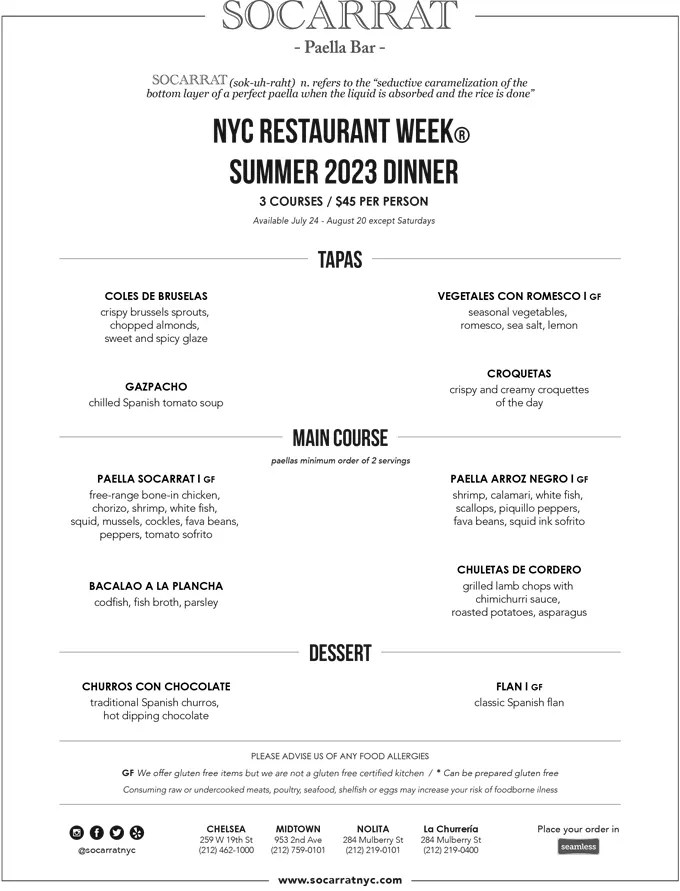 SOCARRAT

- Paella Bar -

SOCARRAT (sok-uh-raht) n. refers to the "seductive caramelization of the bottom layer of a perfect paella when the liquid is absorbed and the rice is done"

NYC RESTAURANT WEEK®
SUMMER 2023 DINNER

3 COURSES / $45 PER PERSON

Available July 24 - August 20 except Saturdays

TAPAS

COLES DE BRUSELAS
crispy brussels sprouts, chopped almonds, sweet and spicy glaze

GAZPACHO
chilled Spanish tomato soup

VEGETALES CON ROMESCO | GF
seasonal vegetables, romesco, sea salt, lemon

CROQUETAS
crispy and creamy croquettes of the day

MAIN COURSE

paellas minimum order of 2 servings

PAELLA SOCARRAT | GF
free-range bone-in chicken, chorizo, shrimp, white fish, squid, mussels, cockles, fava beans, peppers, tomato sofrito

BACALAO A LA PLANCHA
codfish, fish broth, parsley

PAELLA ARROZ NEGRO | GF
shrimp, calamari, white fish, scallops, piquillo peppers, fava beans, squid ink sofrito

CHULETAS DE CORDERO
grilled lamb chops with chimichurri sauce, roasted potatoes, asparagus

DESSERT

CHURROS CON CHOCOLATE
traditional Spanish churros, hot dipping chocolate

FLAN | GF
classic Spanish flan

PLEASE ADVISE US OF ANY FOOD ALLERGIES

GF We offer gluten free items but we are not a gluten free certified kitchen / * Can be prepared gluten free

Consuming raw or undercooked meats, poultry, seafood, shelfish or eggs may increase your risk of foodborne ilness

@socarratnyc

CHELSEA
259 W 19th St
(212) 462-1000

MIDTOWN
953 2nd Ave
(212) 759-0101

NOLITA
284 Mulberry St
(212) 219-0101

La Churrería
284 Mulberry St
(212) 219-0400

Place your order in
seamless

www.socarratnyc.com